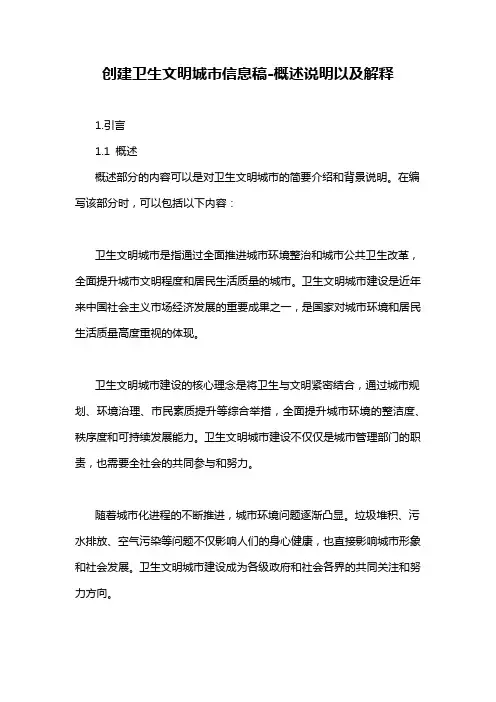 创建卫生文明城市信息稿-概述说明以及解释

1.引言

1.1 概述

概述部分的内容可以是对卫生文明城市的简要介绍和背景说明。在编写该部分时，可以包括以下内容：

卫生文明城市是指通过全面推进城市环境整治和城市公共卫生改革，全面提升城市文明程度和居民生活质量的城市。卫生文明城市建设是近年来中国社会主义市场经济发展的重要成果之一，是国家对城市环境和居民生活质量高度重视的体现。

卫生文明城市建设的核心理念是将卫生与文明紧密结合，通过城市规划、环境治理、市民素质提升等综合举措，全面提升城市环境的整洁度、秩序度和可持续发展能力。卫生文明城市建设不仅仅是城市管理部门的职责，也需要全社会的共同参与和努力。

随着城市化进程的不断推进，城市环境问题逐渐凸显。垃圾堆积、污水排放、空气污染等问题不仅影响人们的身心健康，也直接影响城市形象和社会发展。卫生文明城市建设成为各级政府和社会各界的共同关注和努力方向。